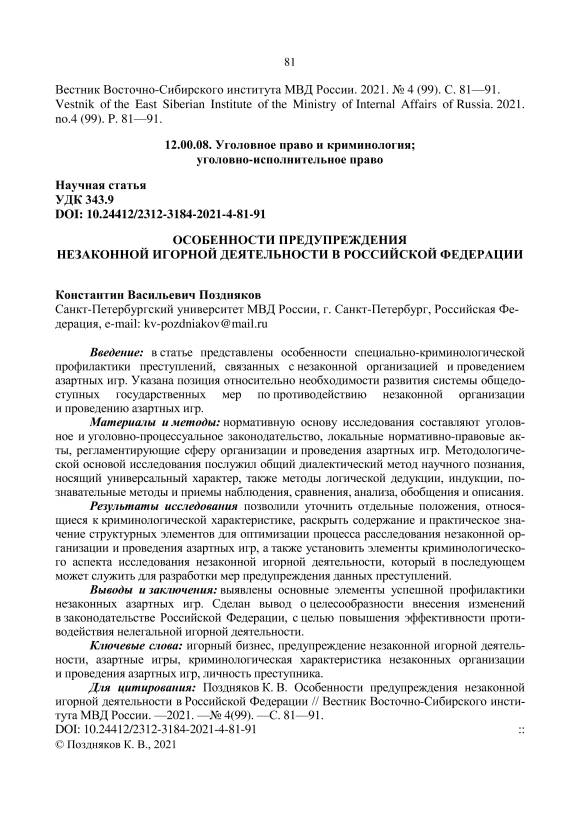 81

Вестник Восточно-Сибирского института МВД России. 2021. № 4 (99). С. 81—91.
Vestnik of the East Siberian Institute of the Ministry of Internal Affairs of Russia. 2021. no.4 (99). P. 81—91.

12.00.08. Уголовное право и криминология; уголовно-исполнительное право

Научная статья
УДК 343.9
DOI: 10.24412/2312-3184-2021-4-81-91

ОСОБЕННОСТИ ПРЕДУПРЕЖДЕНИЯ НЕЗАКОННОЙ ИГОРНОЙ ДЕЯТЕЛЬНОСТИ В РОССИЙСКОЙ ФЕДЕРАЦИИ

Константин Васильевич Поздняков
Санкт-Петербургский университет МВД России, г. Санкт-Петербург, Российская Федерация, e-mail: kv-pozdniakov@mail.ru

Введение: в статье представлены особенности специально-криминологической профилактики преступлений, связанных с незаконной организацией и проведением азартных игр. Указана позиция относительно необходимости развития системы общедоступных государственных мер по противодействию незаконной организации и проведению азартных игр.

Материалы и методы: нормативную основу исследования составляют уголовное и уголовно-процессуальное законодательство, локальные нормативно-правовые акты, регламентирующие сферу организации и проведения азартных игр. Методологической основой исследования послужил общий диалектический метод научного познания, носящий универсальный характер, также методы логической дедукции, индукции, познавательные методы и приемы наблюдения, сравнения, анализа, обобщения и описания.

Результаты исследования позволили уточнить отдельные положения, относящиеся к криминологической характеристике, раскрыть содержание и практическое значение структурных элементов для оптимизации процесса расследования незаконной организации и проведения азартных игр, а также установить элементы криминологического аспекта исследования незаконной игорной деятельности, который в последующем может служить для разработки мер предупреждения данных преступлений.

Выводы и заключения: выявлены основные элементы успешной профилактики незаконных азартных игр. Сделан вывод о целесообразности внесения изменений в законодательстве Российской Федерации, с целью повышения эффективности противодействия нелегальной игорной деятельности.

Ключевые слова: игорный бизнес, предупреждение незаконной игорной деятельности, азартные игры, криминологическая характеристика незаконных организации и проведения азартных игр, личность преступника.

Для цитирования: Поздняков К. В. Особенности предупреждения незаконной игорной деятельности в Российской Федерации // Вестник Восточно-Сибирского института МВД России. —2021. —№ 4(99). —С. 81—91.
DOI: 10.24412/2312-3184-2021-4-81-91 ::
© Поздняков К. В., 2021